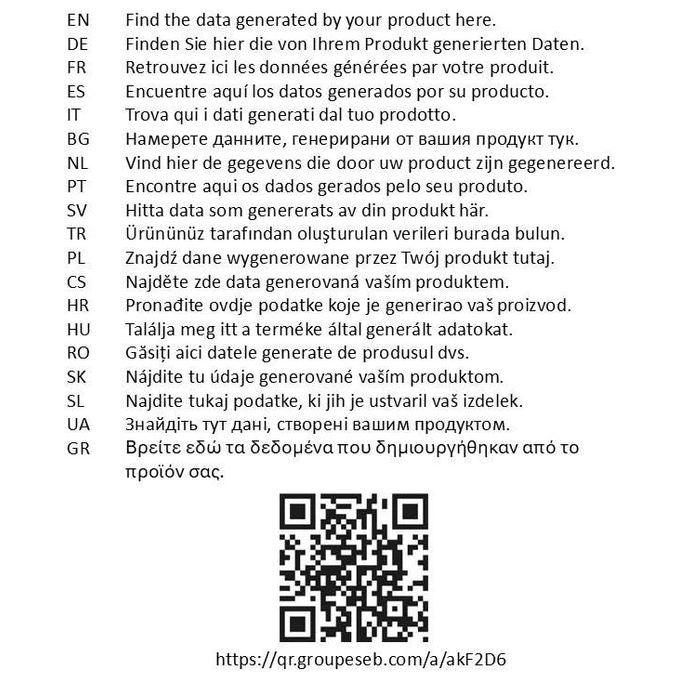 EN Find the data generated by your product here.
DE Finden Sie hier die von Ihrem Produkt generierten Daten.
FR Retrouvez ici les données générées par votre produit.
ES Encuentre aquí los datos generados por su producto.
IT Trova qui i dati generati dal tuo prodotto.
BG Намерете данните, генерирани от вашия продукт тук.
NL Vind hier de gegevens die door uw product zijn gegenereerd.
PT Encontre aqui os dados gerados pelo seu produto.
SV Hitta data som genererats av din produkt här.
TR Ürününüz tarafından oluşturulan verileri burada bulun.
PL Znajdź dane wygenerowane przez Twój produkt tutaj.
CS Najděte zde data generovaná vaším produktem.
HR Pronađite ovdje podatke koje je generirao vaš proizvod.
HU Találja meg itt a terméke által generált adatokat.
RO Găsiți aici datele generate de produsul dvs.
SK Nájdite tu údaje generované vaším produktom.
SL Najdite tukaj podatke, ki jih je ustvaril vaš izdelek.
UA Знайдіть тут дані, створені вашим продуктом.
GR Βρείτε εδώ τα δεδομένα που δημιουργήθηκαν από το προϊόν σας.

https://qr.groupeseb.com/a/akF2D6